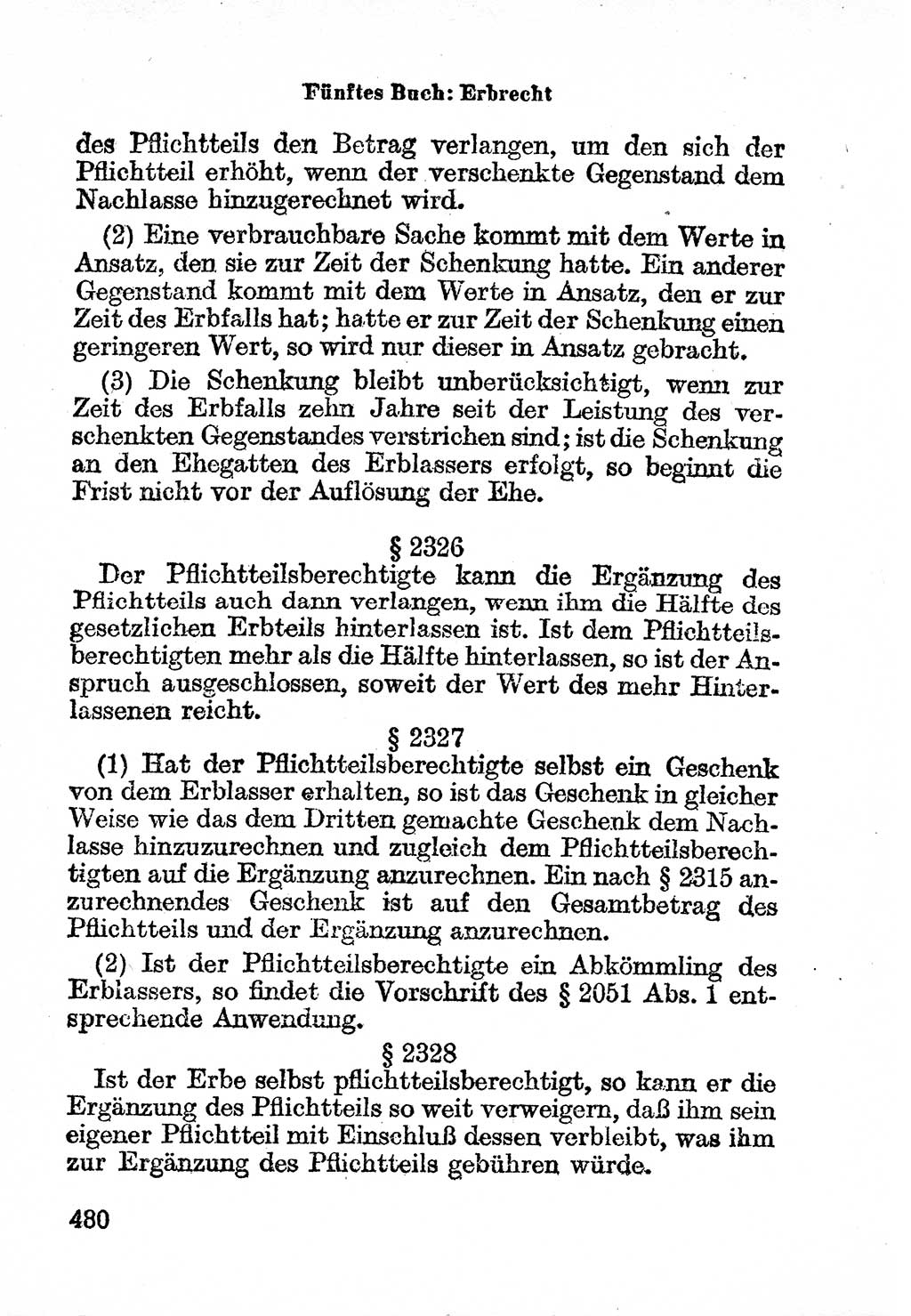 Fünftes Buch: Erbrecht

des Pflichtteils den Betrag verlangen, um den sich der Pflichtteil erhöht, wenn der verschenkte Gegenstand dem Nachlasse hinzugerechnet wird.

(2) Eine verbrauchbare Sache kommt mit dem Werte in Ansatz, den sie zur Zeit der Schenkung hatte. Ein anderer Gegenstand kommt mit dem Werte in Ansatz, den er zur Zeit des Erbfalls hat; hatte er zur Zeit der Schenkung einen geringeren Wert, so wird nur dieser in Ansatz gebracht.

(3) Die Schenkung bleibt unberücksichtigt, wenn zur Zeit des Erbfalls zehn Jahre seit der Leistung des verschenkten Gegenstandes verstrichen sind; ist die Schenkung an den Ehegatten des Erblassers erfolgt, so beginnt die Frist nicht vor der Auflösung der Ehe.

§ 2326

Der Pflichtteilsberechtigte kann die Ergänzung des Pflichtteils auch dann verlangen, wenn ihm die Hälfte des gesetzlichen Erbteils hinterlassen ist. Ist dem Pflichtteilsberechtigten mehr als die Hälfte hinterlassen, so ist der Anspruch ausgeschlossen, soweit der Wert des mehr Hinterlassenen reicht.

§ 2327

(1) Hat der Pflichtteilsberechtigte selbst ein Geschenk von dem Erblasser erhalten, so ist das Geschenk in gleicher Weise wie das dem Dritten gemachte Geschenk dem Nachlasse hinzuzurechnen und zugleich dem Pflichtteilsberechtigten auf die Ergänzung anzurechnen. Ein nach § 2315 anzurechnendes Geschenk ist auf den Gesamtbetrag des Pflichtteils und der Ergänzung anzurechnen.

(2) Ist der Pflichtteilsberechtigte ein Abkömmling des Erblassers, so findet die Vorschrift des § 2051 Abs. 1 entsprechende Anwendung.

§ 2328

Ist der Erbe selbst pflichtteilsberechtigt, so kann er die Ergänzung des Pflichtteils so weit verweigern, daß ihm sein eigener Pflichtteil mit Einschluß dessen verbleibt, was ihm zur Ergänzung des Pflichtteils gebühren würde.

480